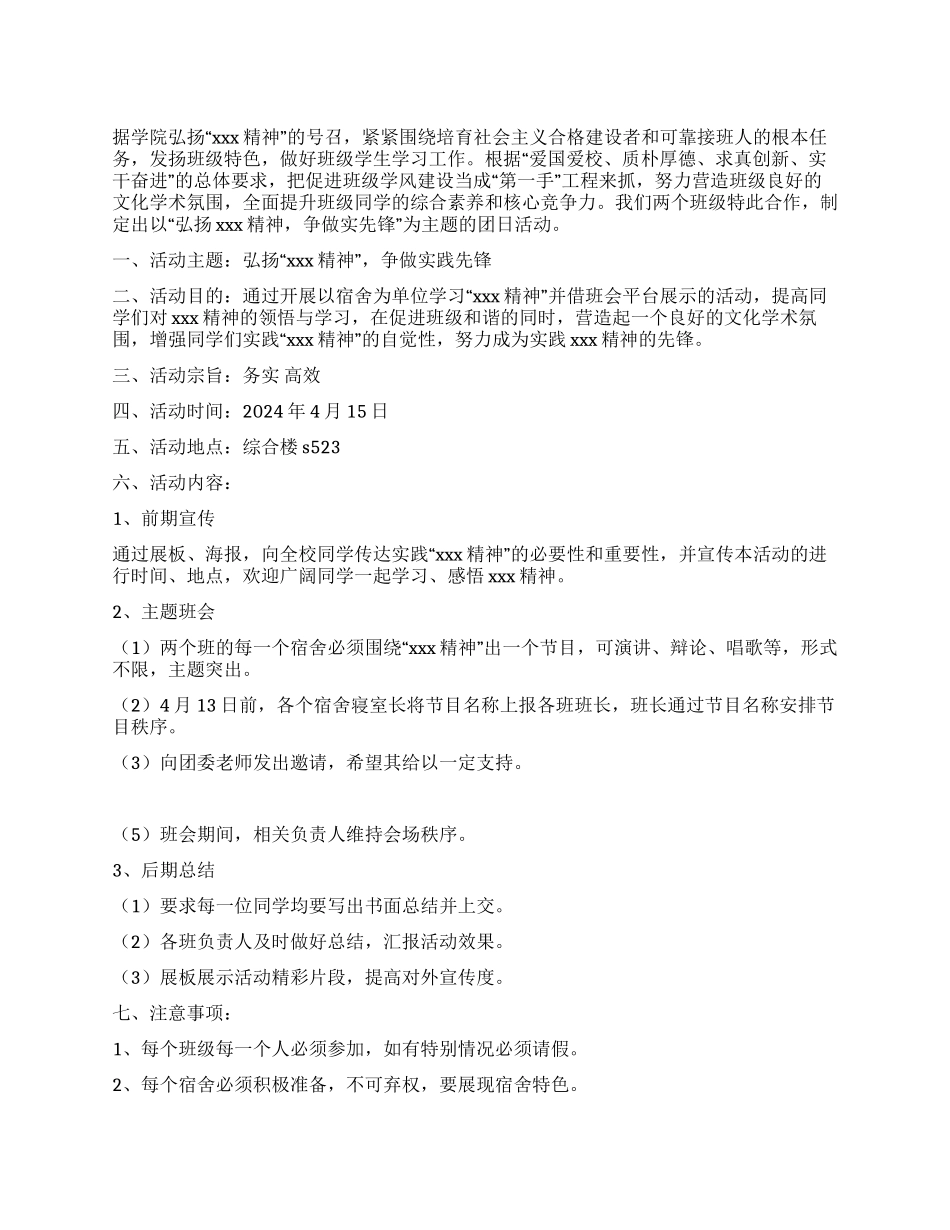 据学院弘扬“xxx 精神”的号召，紧紧围绕培育社会主义合格建设者和可靠接班人的根本任务，发扬班级特色，做好班级学生学习工作。根据“爱国爱校、质朴厚德、求真创新、实干奋进”的总体要求，把促进班级学风建设当成“第一手”工程来抓，努力营造班级良好的文化学术氛围，全面提升班级同学的综合素养和核心竞争力。我们两个班级特此合作，制定出以“弘扬 xxx 精神，争做实先锋”为主题的团日活动。

一、活动主题：弘扬“xxx 精神”，争做实践先锋

二、活动目的：通过开展以宿舍为单位学习“xxx 精神”并借班会平台展示的活动，提高同学们对 xxx 精神的领悟与学习，在促进班级和谐的同时，营造起一个良好的文化学术氛围，增强同学们实践“xxx 精神”的自觉性，努力成为实践 xxx 精神的先锋。

三、活动宗旨：务实 高效

四、活动时间：2024 年 4 月 15 日

五、活动地点：综合楼 s523

六、活动内容：

1、前期宣传

通过展板、海报，向全校同学传达实践“xxx 精神”的必要性和重要性，并宣传本活动的进行时间、地点，欢迎广阔同学一起学习、感悟 xxx 精神。

2、主题班会

（1）两个班的每一个宿舍必须围绕“xxx 精神”出一个节目，可演讲、辩论、唱歌等，形式不限，主题突出。

（2）4 月 13 日前，各个宿舍寝室长将节目名称上报各班班长，班长通过节目名称安排节目秩序。

（3）向团委老师发出邀请，希望其给以一定支持。

（5）班会期间，相关负责人维持会场秩序。

3、后期总结

（1）要求每一位同学均要写出书面总结并上交。

（2）各班负责人及时做好总结，汇报活动效果。

（3）展板展示活动精彩片段，提高对外宣传度。

七、注意事项：

1、每个班级每一个人必须参加，如有特别情况必须请假。

2、每个宿舍必须积极准备，不可弃权，要展现宿舍特色。